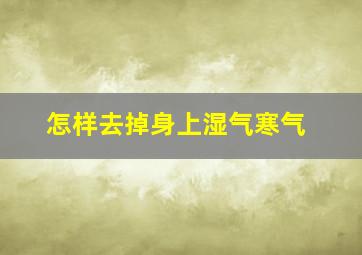 怎样去掉身上湿气寒气